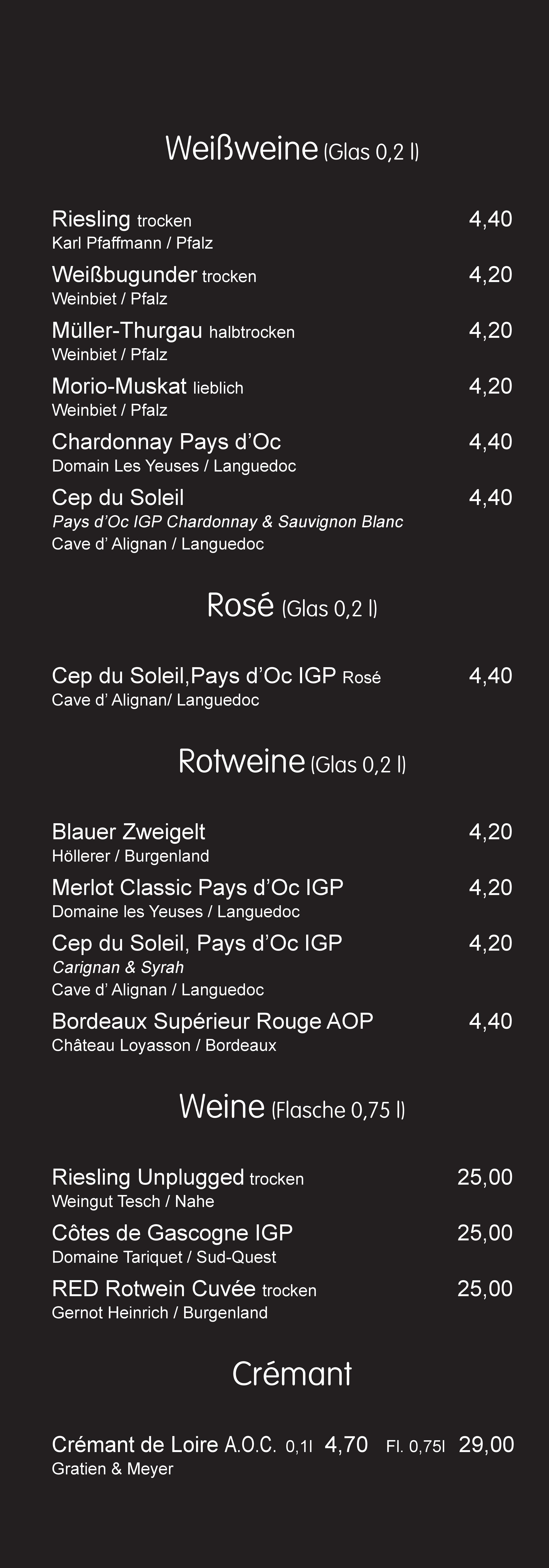 Weißweine (Glas 0,2 l)

Riesling trocken 4,40
Karl Pfaffmann / Pfalz

Weißbugunder trocken 4,20
Weinbiet / Pfalz

Müller-Thurgau halbtrocken 4,20
Weinbiet / Pfalz

Morio-Muskat lieblich 4,20
Weinbiet / Pfalz

Chardonnay Pays d'Oc 4,40
Domain Les Yeuses / Languedoc

Cep du Soleil 4,40
Pays d'Oc IGP Chardonnay & Sauvignon Blanc
Cave d' Alignan / Languedoc

Rosé (Glas 0,2 l)

Cep du Soleil,Pays d'Oc IGP Rosé 4,40
Cave d' Alignan/ Languedoc

Rotweine (Glas 0,2 l)

Blauer Zweigelt 4,20
Höllerer / Burgenland

Merlot Classic Pays d'Oc IGP 4,20
Domaine les Yeuses / Languedoc

Cep du Soleil, Pays d'Oc IGP 4,20
Carignan & Syrah
Cave d' Alignan / Languedoc

Bordeaux Supérieur Rouge AOP 4,40
Château Loyasson / Bordeaux

Weine (Flasche 0,75 l)

Riesling Unplugged trocken 25,00
Weingut Tesch / Nahe

Côtes de Gascogne IGP 25,00
Domaine Tariquet / Sud-Quest

RED Rotwein Cuvée trocken 25,00
Gernot Heinrich / Burgenland

Crémant

Crémant de Loire A.O.C. 0,1l 4,70 Fl. 0,75l 29,00
Gratien & Meyer